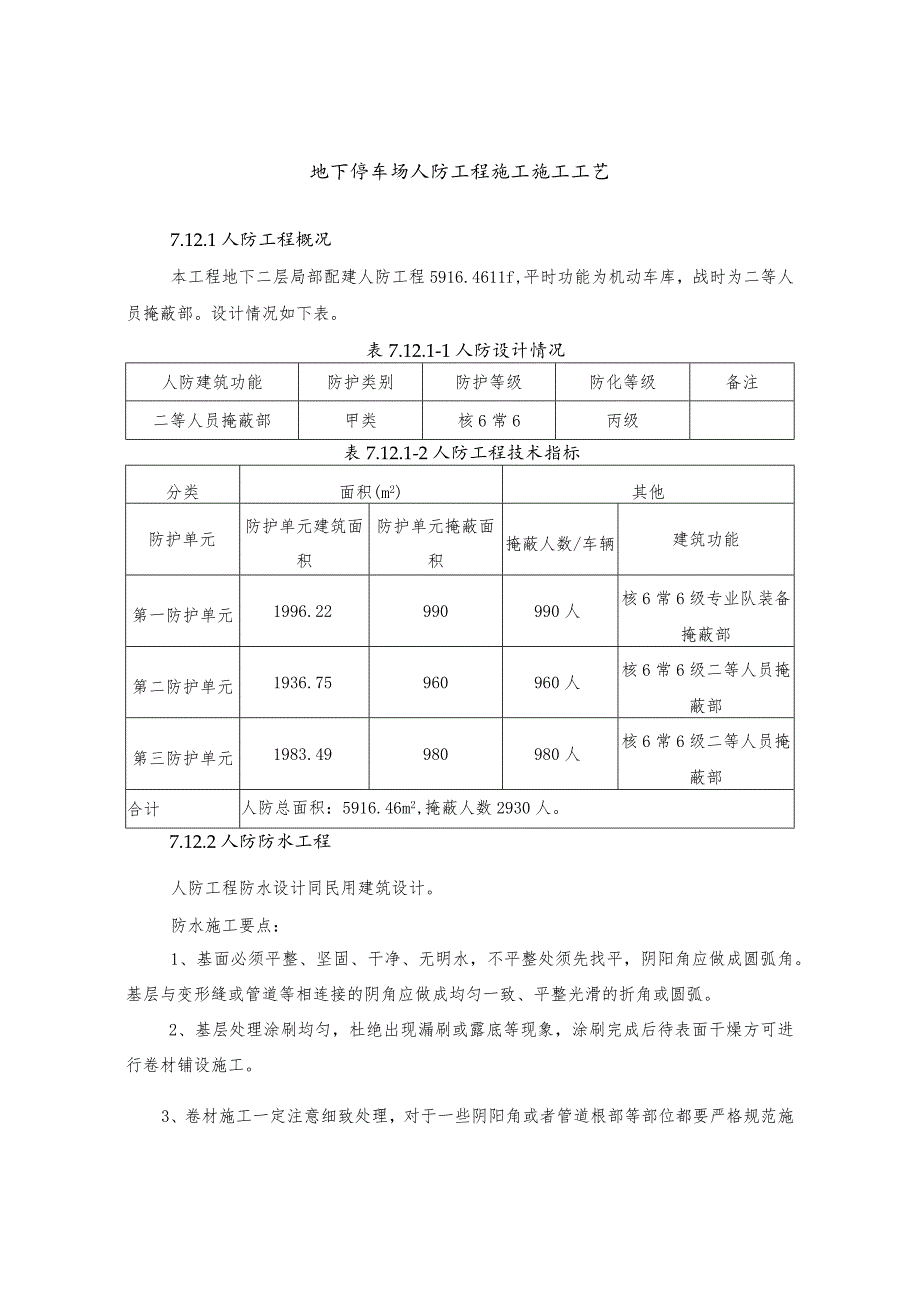 地下停车场人防工程施工施工工艺

7.12.1 人防工程概况

本工程地下二层局部配建人防工程 5916.4611f,平时功能为机动车库，战时为二等人员掩蔽部。设计情况如下表。

表 7.12.1-1 人防设计情况

| 人防建筑功能 | 防护类别 | 防护等级 | 防化等级 | 备注 |
|---|---|---|---|---|
| 二等人员掩蔽部 | 甲类 | 核 6 常 6 | 丙级 | |

表 7.12.1-2 人防工程技术指标

| 分类 | 面积(㎡) | | 其他 | |
|---|---|---|---|---|
| 防护单元 | 防护单元建筑面积 | 防护单元掩蔽面积 | 掩蔽人数/车辆 | 建筑功能 |
| 第一防护单元 | 1996.22 | 990 | 990 人 | 核 6 常 6 级专业队装备掩蔽部 |
| 第二防护单元 | 1936.75 | 960 | 960 人 | 核 6 常 6 级二等人员掩蔽部 |
| 第三防护单元 | 1983.49 | 980 | 980 人 | 核 6 常 6 级二等人员掩蔽部 |
| 合计 | 人防总面积：5916.46㎡,掩蔽人数 2930 人。 | | | |

7.12.2 人防防水工程

人防工程防水设计同民用建筑设计。

防水施工要点：

1、基面必须平整、坚固、干净、无明水，不平整处须先找平，阴阳角应做成圆弧角。基层与变形缝或管道等相连接的阴角应做成均匀一致、平整光滑的折角或圆弧。

2、基层处理涂刷均匀，杜绝出现漏刷或露底等现象，涂刷完成后待表面干燥方可进行卷材铺设施工。

3、卷材施工一定注意细致处理，对于一些阴阳角或者管道根部等部位都要严格规范施